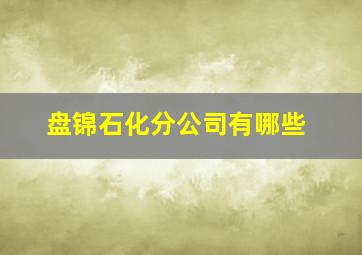 盘锦石化分公司有哪些